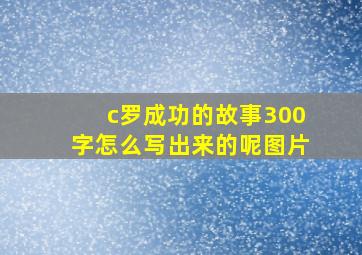 c罗成功的故事300字怎么写出来的呢图片